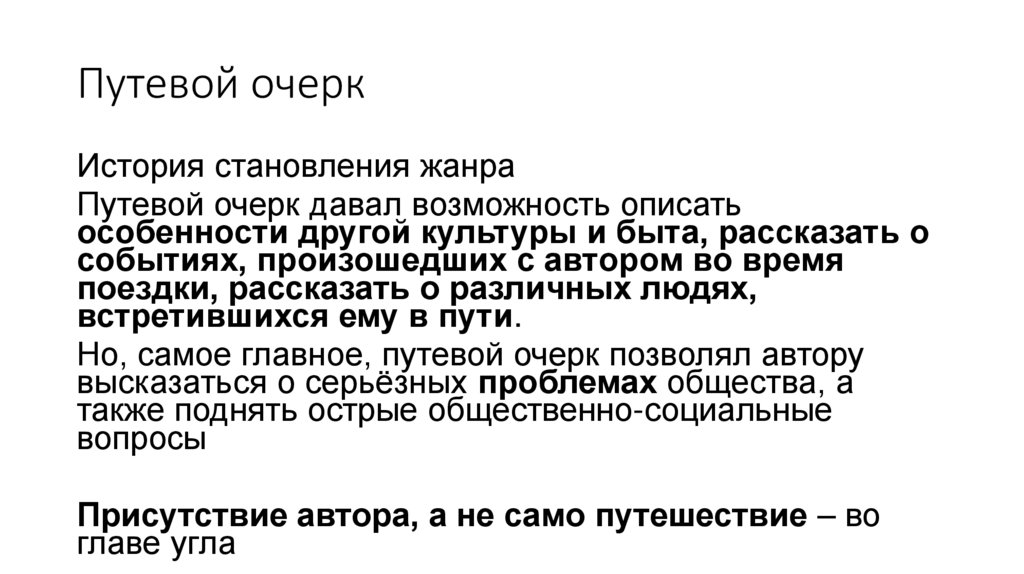 Путевой очерк

История становления жанра

Путевой очерк давал возможность описать особенности другой культуры и быта, рассказать о событиях, произошедших с автором во время поездки, рассказать о различных людях, встретившихся ему в пути.

Но, самое главное, путевой очерк позволял автору высказаться о серьёзных проблемах общества, а также поднять острые общественно-социальные вопросы

Присутствие автора, а не само путешествие – во главе угла